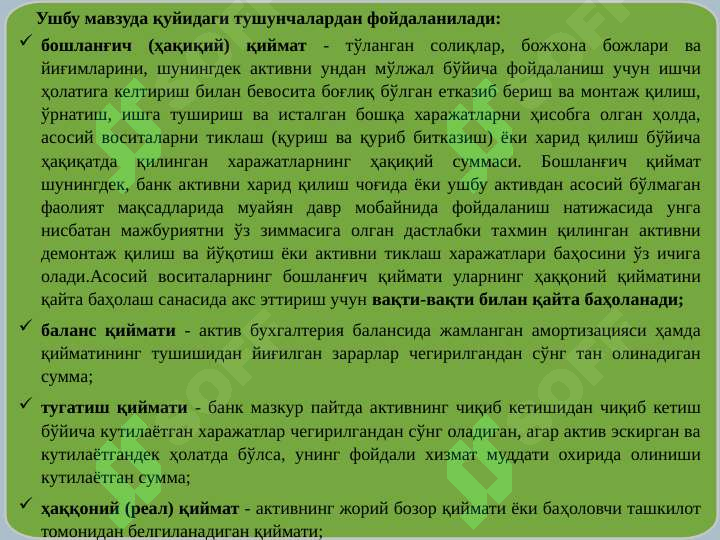 Ушбу мавзуда қуйидаги тушунчалардан фойдаланилади:

✓ бошланғич (ҳақиқий) қиймат - тўланган солиқлар, божхона божлари ва йиғимларини, шунингдек активни ундан мўлжал бўйича фойдаланиш учун ишчи ҳолатига келтириш билан бевосита боғлиқ бўлган етказиб бериш ва монтаж қилиш, ўрнатиш, ишга тушириш ва исталган бошқа харажатларни ҳисобга олган ҳолда, асосий воситаларни тиклаш (қуриш ва қуриб битказиш) ёки харид қилиш бўйича ҳақиқатда қилинган харажатларнинг ҳақиқий суммаси. Бошланғич қиймат шунингдек, банк активни харид қилиш чоғида ёки ушбу активдан асосий бўлмаган фаолият мақсадларида муайян давр мобайнида фойдаланиш натижасида унга нисбатан мажбуриятни ўз зиммасига олган дастлабки тахмин қилинган активни демонтаж қилиш ва йўқотиш ёки активни тиклаш харажатлари баҳосини ўз ичига олади.Асосий воситаларнинг бошланғич қиймати уларнинг ҳаққоний қийматини қайта баҳолаш санасида акс эттириш учун вақти-вақти билан қайта баҳоланади;

✓ баланс қиймати - актив бухгалтерия балансида жамланган амортизацияси ҳамда қийматининг тушишидан йиғилган зарарлар чегирилгандан сўнг тан олинадиган сумма;

✓ тугатиш қиймати - банк мазкур пайтда активнинг чиқиб кетишидан чиқиб кетиш бўйича кутилаётган харажатлар чегирилгандан сўнг оладиган, агар актив эскирган ва кутилаётгандек ҳолатда бўлса, унинг фойдали хизмат муддати охирида олиниши кутилаётган сумма;

✓ ҳаққоний (реал) қиймат - активнинг жорий бозор қиймати ёки баҳоловчи ташкилот томонидан белгиланадиган қиймати;